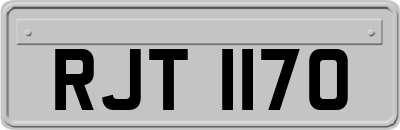 RJT 1170